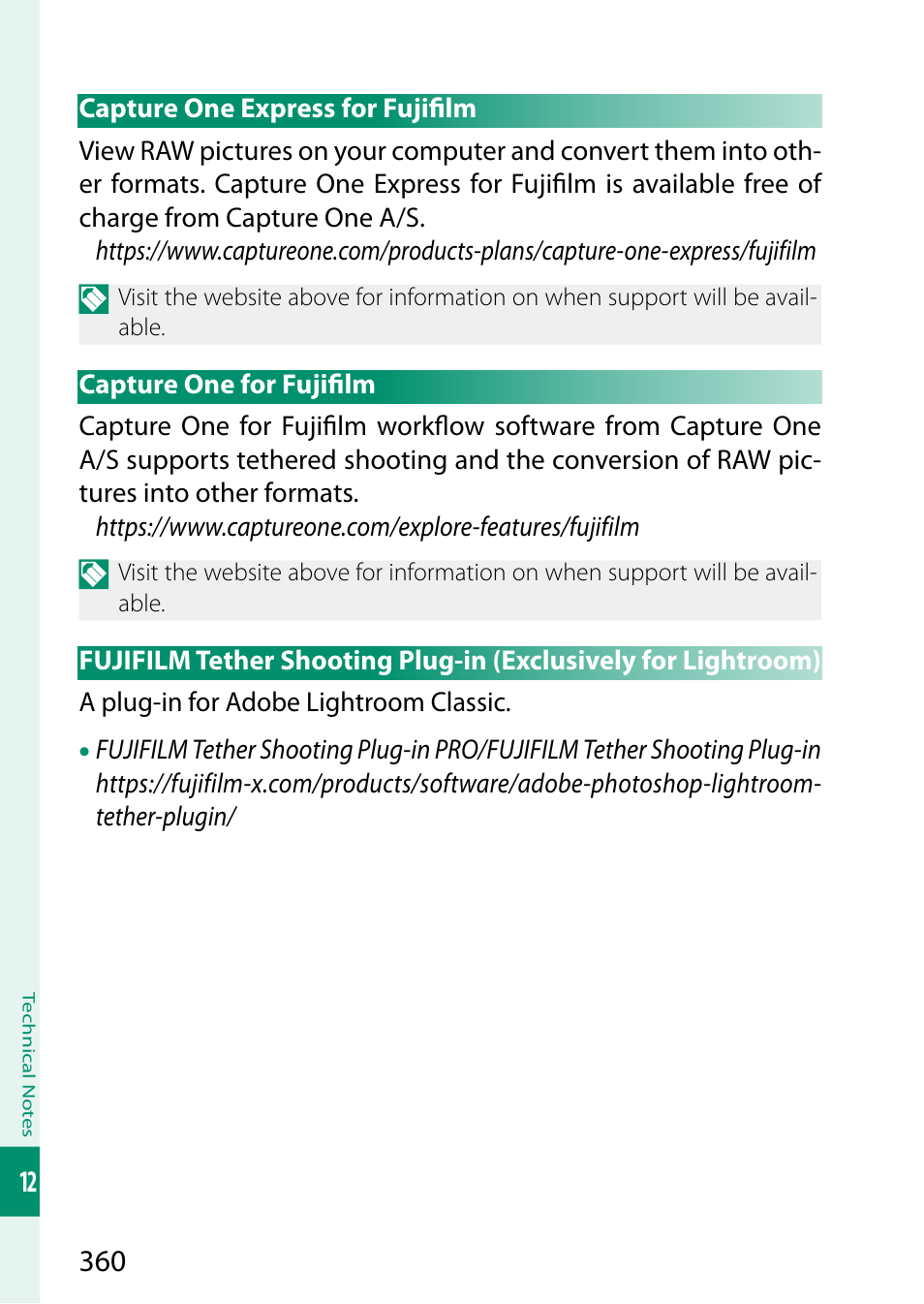 Capture One Express for Fujifilm

View RAW pictures on your computer and convert them into other formats. Capture One Express for Fujifilm is available free of charge from Capture One A/S.

https://www.captureone.com/products-plans/capture-one-express/fujifilm

Visit the website above for information on when support will be available.

Capture One for Fujifilm

Capture One for Fujifilm workflow software from Capture One A/S supports tethered shooting and the conversion of RAW pictures into other formats.

https://www.captureone.com/explore-features/fujifilm

Visit the website above for information on when support will be available.

FUJIFILM Tether Shooting Plug-in (Exclusively for Lightroom)

A plug-in for Adobe Lightroom Classic.

• FUJIFILM Tether Shooting Plug-in PRO/FUJIFILM Tether Shooting Plug-in https://fujifilm-x.com/products/software/adobe-photoshop-lightroom-tether-plugin/

Technical Notes

12

360